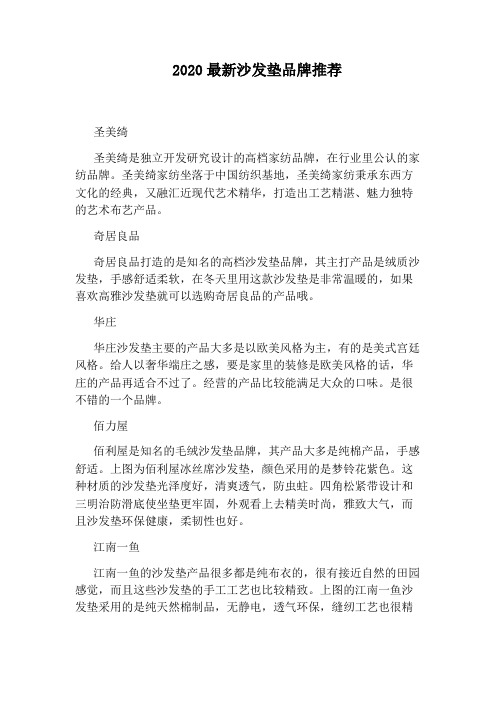 2020 最新沙发垫品牌推荐

圣美绮

圣美绮是独立开发研究设计的高档家纺品牌，在行业里公认的家纺品牌。圣美绮家纺坐落于中国纺织基地，圣美绮家纺秉承东西方文化的经典，又融汇近现代艺术精华，打造出工艺精湛、魅力独特的艺术布艺产品。

奇居良品

奇居良品打造的是知名的高档沙发垫品牌，其主打产品是绒质沙发垫，手感舒适柔软，在冬天里用这款沙发垫是非常温暖的，如果喜欢高雅沙发垫就可以选购奇居良品的产品哦。

华庄

华庄沙发垫主要的产品大多是以欧美风格为主，有的是美式宫廷风格。给人以奢华端庄之感，要是家里的装修是欧美风格的话，华庄的产品再适合不过了。经营的产品比较能满足大众的口味。是很不错的一个品牌。

佰力屋

佰利屋是知名的毛绒沙发垫品牌，其产品大多是纯棉产品，手感舒适。上图为佰利屋冰丝席沙发垫，颜色采用的是梦铃花紫色。这种材质的沙发垫光泽度好，清爽透气，防虫蛀。四角松紧带设计和三明治防滑底使坐垫更牢固，外观看上去精美时尚，雅致大气，而且沙发垫环保健康，柔韧性也好。

江南一鱼

江南一鱼的沙发垫产品很多都是纯布衣的，很有接近自然的田园感觉，而且这些沙发垫的手工工艺也比较精致。上图的江南一鱼沙发垫采用的是纯天然棉制品，无静电，透气环保，缝纫工艺也很精